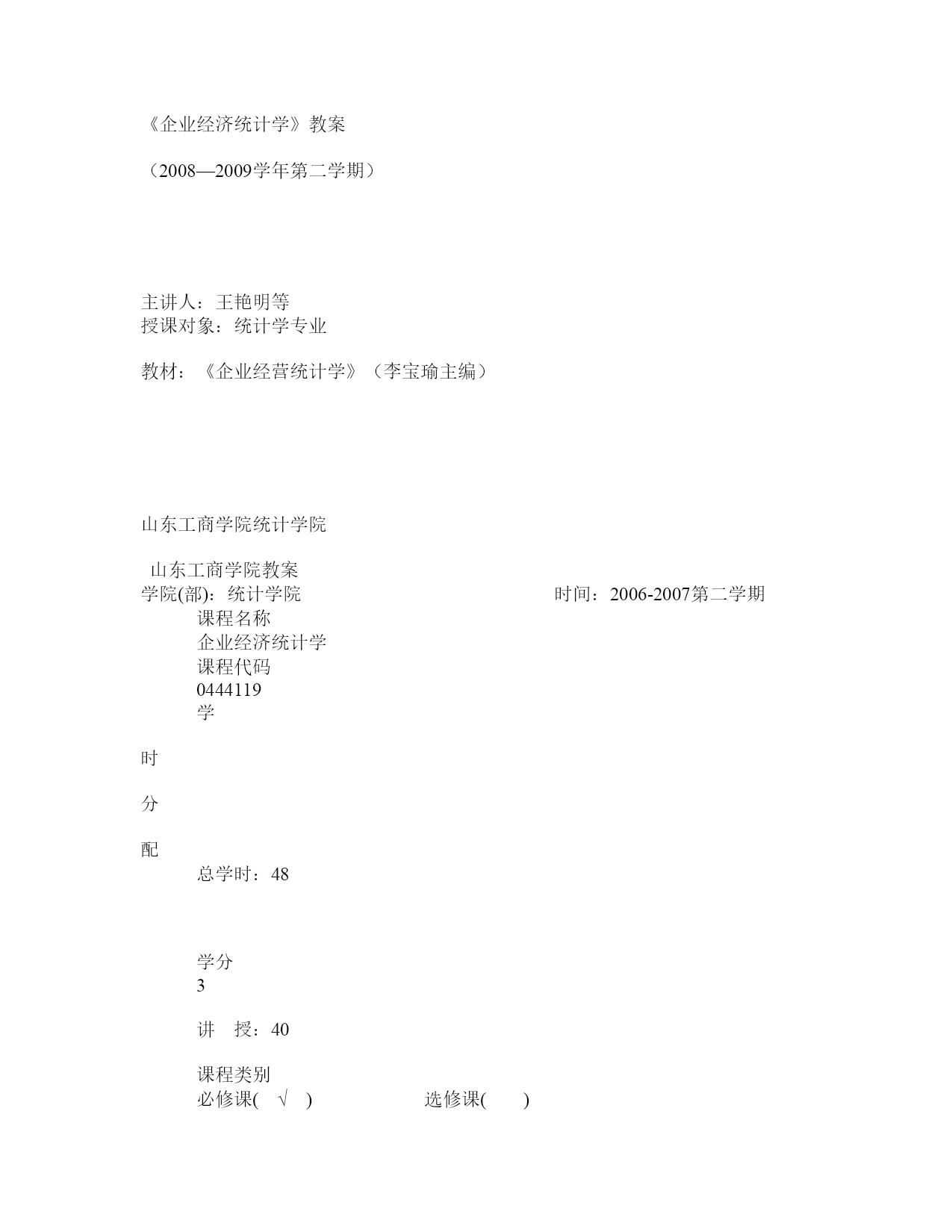 《企业经济统计学》教案

（2008—2009学年第二学期）

主讲人：王艳明等
授课对象：统计学专业

教材：《企业经营统计学》（李宝瑜主编）

山东工商学院统计学院

山东工商学院教案
学院(部)：统计学院 时间：2006-2007第二学期
课程名称
企业经济统计学
课程代码
0444119
学

时

分

配
总学时：48

学分
3

讲 授：40

课程类别
必修课( √ ) 选修课( )